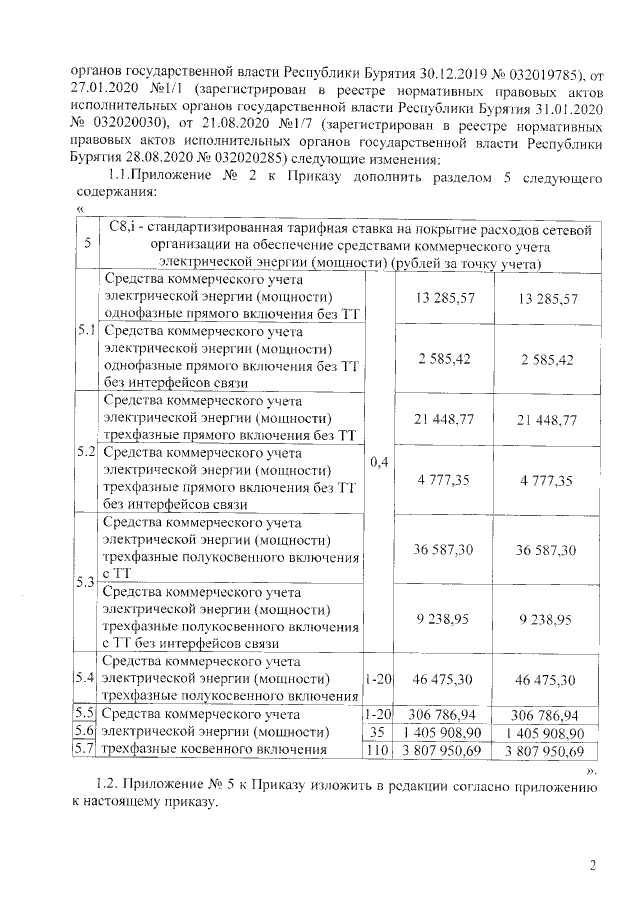 органов государственной власти Республики Бурятия 30.12.2019 № 032019785), от 27.01.2020 №1/1 (зарегистрирован в реестре нормативных правовых актов исполнительных органов государственной власти Республики Бурятия 31.01.2020 № 032020030), от 21.08.2020 №1/7 (зарегистрирован в реестре нормативных правовых актов исполнительных органов государственной власти Республики Бурятия 28.08.2020 № 032020285) следующие изменения:

1.1.Приложение № 2 к Приказу дополнить разделом 5 следующего содержания:

«

| 5 | C8,i - стандартизированная тарифная ставка на покрытие расходов сетевой организации на обеспечение средствами коммерческого учета электрической энергии (мощности) (рублей за точку учета) | | | |
|---|---|---|---|---|
| 5.1 | Средства коммерческого учета электрической энергии (мощности) однофазные прямого включения без ТТ | 0,4 | 13 285,57 | 13 285,57 |
| | Средства коммерческого учета электрической энергии (мощности) однофазные прямого включения без ТТ без интерфейсов связи | | 2 585,42 | 2 585,42 |
| 5.2 | Средства коммерческого учета электрической энергии (мощности) трехфазные прямого включения без ТТ | | 21 448,77 | 21 448,77 |
| | Средства коммерческого учета электрической энергии (мощности) трехфазные прямого включения без ТТ без интерфейсов связи | | 4 777,35 | 4 777,35 |
| 5.3 | Средства коммерческого учета электрической энергии (мощности) трехфазные полукосвенного включения с ТТ | | 36 587,30 | 36 587,30 |
| | Средства коммерческого учета электрической энергии (мощности) трехфазные полукосвенного включения с ТТ без интерфейсов связи | | 9 238,95 | 9 238,95 |
| 5.4 | Средства коммерческого учета электрической энергии (мощности) трехфазные полукосвенного включения | 1-20 | 46 475,30 | 46 475,30 |
| 5.5 | Средства коммерческого учета | 1-20 | 306 786,94 | 306 786,94 |
| 5.6 | электрической энергии (мощности) | 35 | 1 405 908,90 | 1 405 908,90 |
| 5.7 | трехфазные косвенного включения | 110 | 3 807 950,69 | 3 807 950,69 |

».

1.2. Приложение № 5 к Приказу изложить в редакции согласно приложению к настоящему приказу.

2